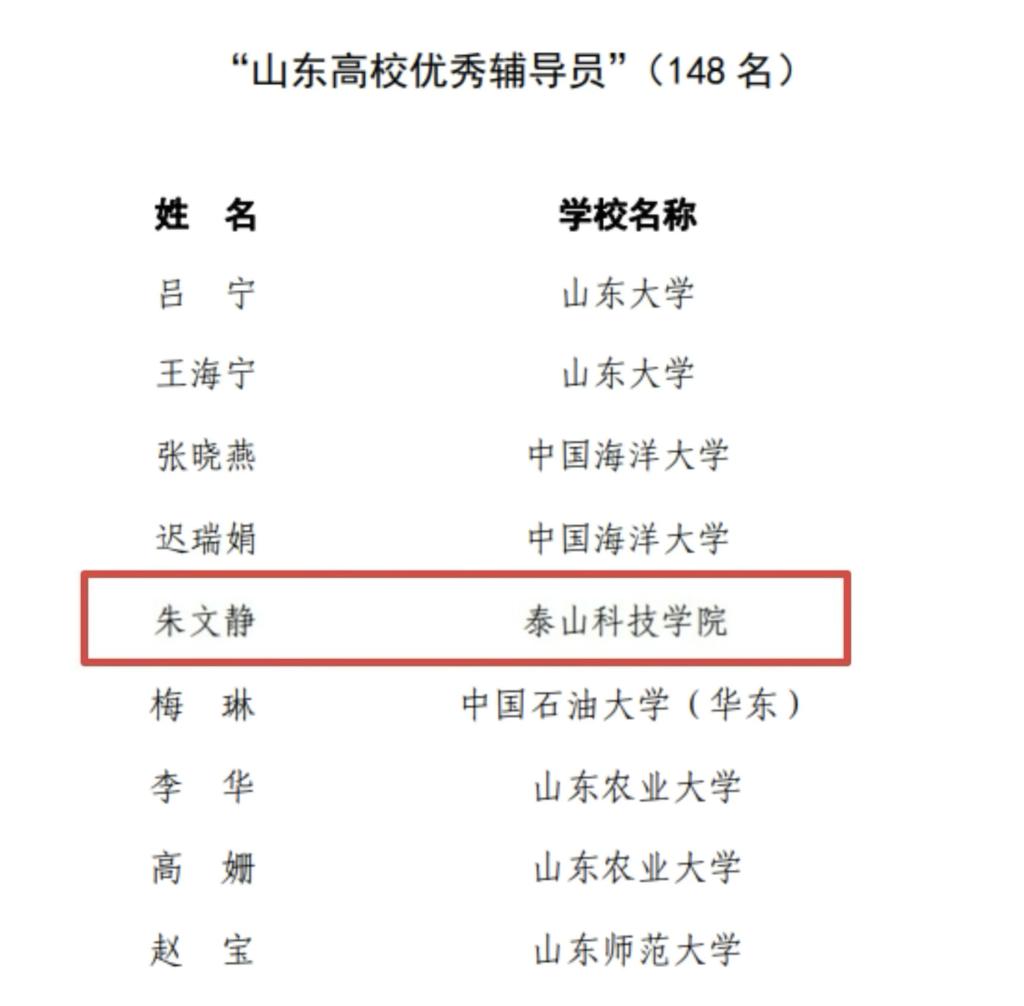 “山东高校优秀辅导员”（148名）

| 姓　名 | 学校名称 |
|---|---|
| 吕　宁 | 山东大学 |
| 王海宁 | 山东大学 |
| 张晓燕 | 中国海洋大学 |
| 迟瑞娟 | 中国海洋大学 |
| 朱文静 | 泰山科技学院 |
| 梅　琳 | 中国石油大学（华东） |
| 李　华 | 山东农业大学 |
| 高　姗 | 山东农业大学 |
| 赵　宝 | 山东师范大学 |